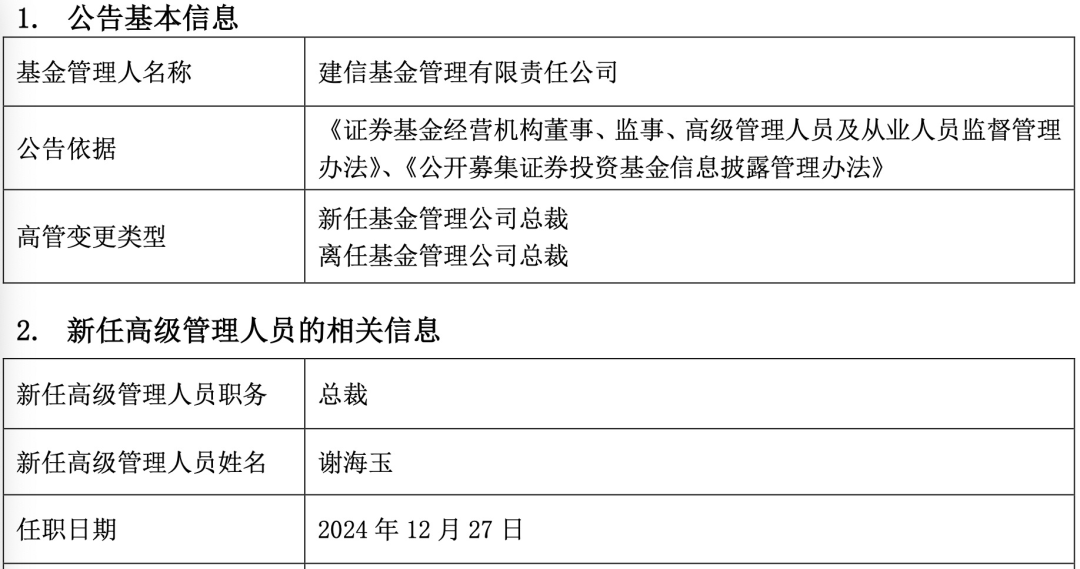 1. 公告基本信息

| 基金管理人名称 | 建信基金管理有限责任公司 |
|---|---|
| 公告依据 | 《证券基金经营机构董事、监事、高级管理人员及从业人员监督管理办法》、《公开募集证券投资基金信息披露管理办法》 |
| 高管变更类型 | 新任基金管理公司总裁 离任基金管理公司总裁 |

2. 新任高级管理人员的相关信息

| 新任高级管理人员职务 | 总裁 |
|---|---|
| 新任高级管理人员姓名 | 谢海玉 |
| 任职日期 | 2024年12月27日 |